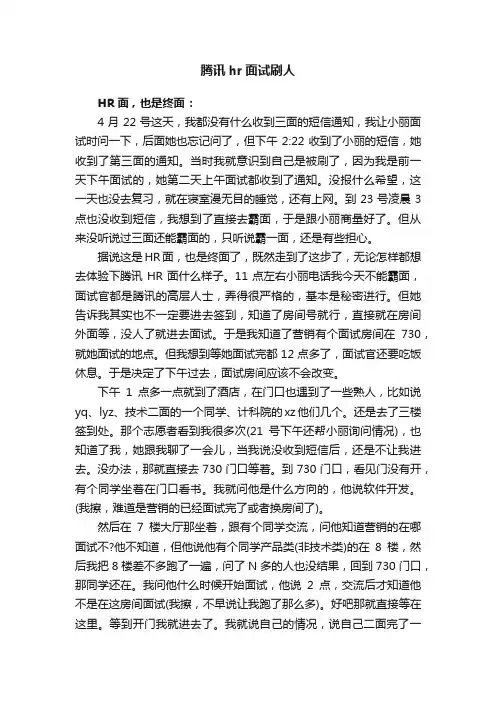 腾讯 hr 面试刷人

HR 面，也是终面：

4 月 22 号这天，我都没有什么收到三面的短信通知，我让小丽面试时问一下，后面她也忘记问了，但下午 2:22 收到了小丽的短信，她收到了第三面的通知。当时我就意识到自己是被刷了，因为我是前一天下午面试的，她第二天上午面试都收到了通知。没报什么希望，这一天也没去复习，就在寝室漫无目的睡觉，还有上网。到 23 号凌晨 3 点也没收到短信，我想到了直接去霸面，于是跟小丽商量好了。但从来没听说过三面还能霸面的，只听说霸一面，还是有些担心。

据说这是 HR 面，也是终面了，既然走到了这步了，无论怎样都想去体验下腾讯 HR 面什么样子。11 点左右小丽电话我今天不能霸面，面试官都是腾讯的高层人士，弄得很严格的，基本是秘密进行。但她告诉我其实也不一定要进去签到，知道了房间号就行，直接就在房间外面等，没人了就进去面试。于是我知道了营销有个面试房间在 730，就她面试的地点。但我想到等她面试完都 12 点多了，面试官还要吃饭休息。于是决定了下午过去，面试房间应该不会改变。

下午 1 点多一点就到了酒店，在门口也遇到了一些熟人，比如说 yq、lyz、技术二面的一个同学、计科院的 xz 他们几个。还是去了三楼签到处。那个志愿者看到我很多次(21 号下午还帮小丽询问情况)，也知道了我，她跟我聊了一会儿，当我说没收到短信后，还是不让我进去。没办法，那就直接去 730 门口等着。到 730 门口，看见门没有开，有个同学坐着在门口看书。我就问他是什么方向的，他说软件开发。(我擦，难道是营销的已经面试完了或者换房间了)。

然后在 7 楼大厅那坐着，跟有个同学交流，问他知道营销的在哪面试不?他不知道，但他说他有个同学产品类(非技术类)的在 8 楼，然后我把 8 楼差不多跑了一遍，问了 N 多的人也没结果，回到 730 门口，那同学还在。我问他什么时候开始面试，他说 2 点，交流后才知道他不是在这房间面试(我擦，不早说让我跑了那么多)。好吧那就直接等在这里。等到开门我就进去了。我就说自己的情况，说自己二面完了一